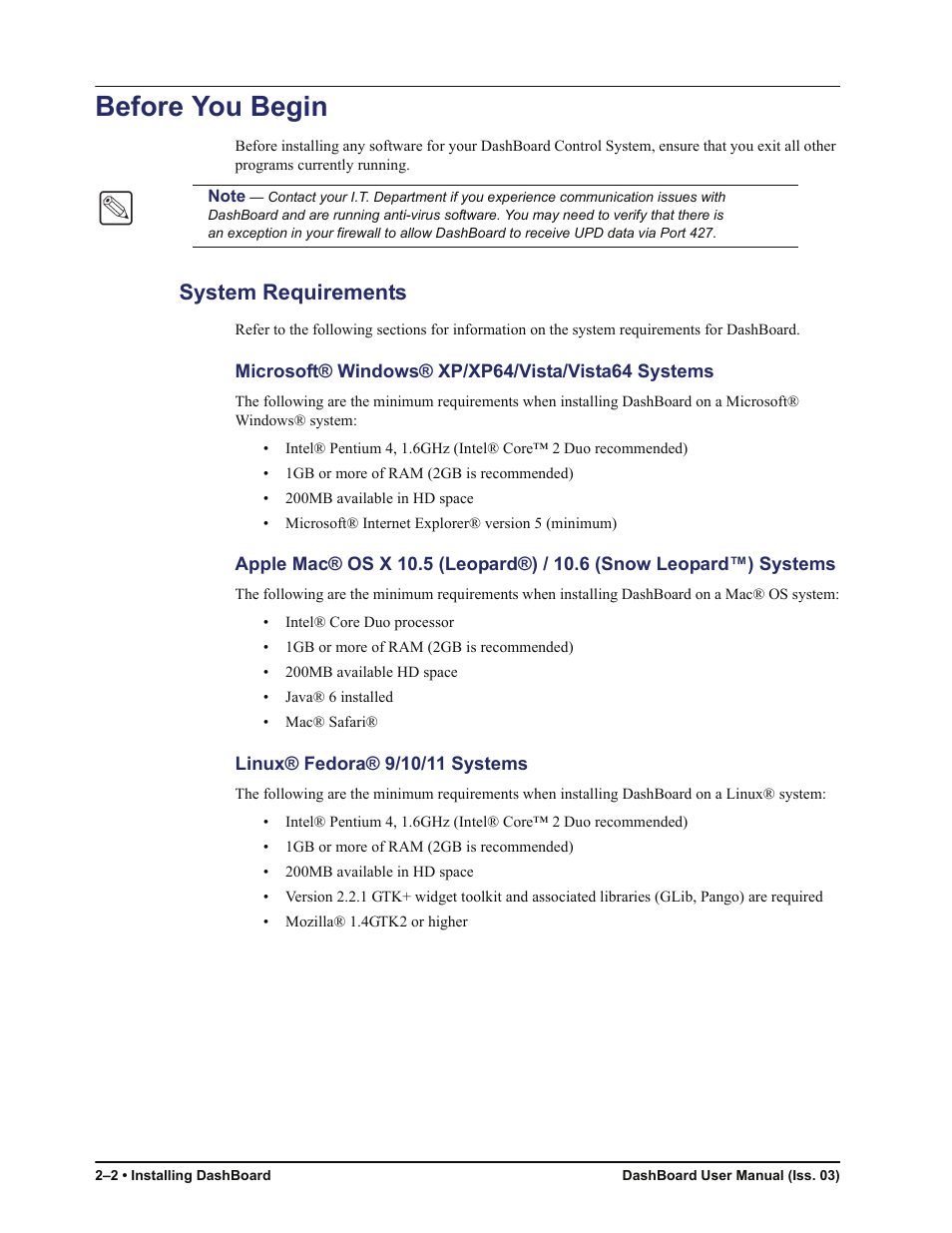 Before You Begin

Before installing any software for your DashBoard Control System, ensure that you exit all other programs currently running.

Note — Contact your I.T. Department if you experience communication issues with DashBoard and are running anti-virus software. You may need to verify that there is an exception in your firewall to allow DashBoard to receive UPD data via Port 427.

System Requirements

Refer to the following sections for information on the system requirements for DashBoard.

Microsoft® Windows® XP/XP64/Vista/Vista64 Systems

The following are the minimum requirements when installing DashBoard on a Microsoft® Windows® system:

• Intel® Pentium 4, 1.6GHz (Intel® Core™ 2 Duo recommended)
• 1GB or more of RAM (2GB is recommended)
• 200MB available in HD space
• Microsoft® Internet Explorer® version 5 (minimum)

Apple Mac® OS X 10.5 (Leopard®) / 10.6 (Snow Leopard™) Systems

The following are the minimum requirements when installing DashBoard on a Mac® OS system:

• Intel® Core Duo processor
• 1GB or more of RAM (2GB is recommended)
• 200MB available HD space
• Java® 6 installed
• Mac® Safari®

Linux® Fedora® 9/10/11 Systems

The following are the minimum requirements when installing DashBoard on a Linux® system:

• Intel® Pentium 4, 1.6GHz (Intel® Core™ 2 Duo recommended)
• 1GB or more of RAM (2GB is recommended)
• 200MB available in HD space
• Version 2.2.1 GTK+ widget toolkit and associated libraries (GLib, Pango) are required
• Mozilla® 1.4GTK2 or higher

2–2 • Installing DashBoard

DashBoard User Manual (Iss. 03)